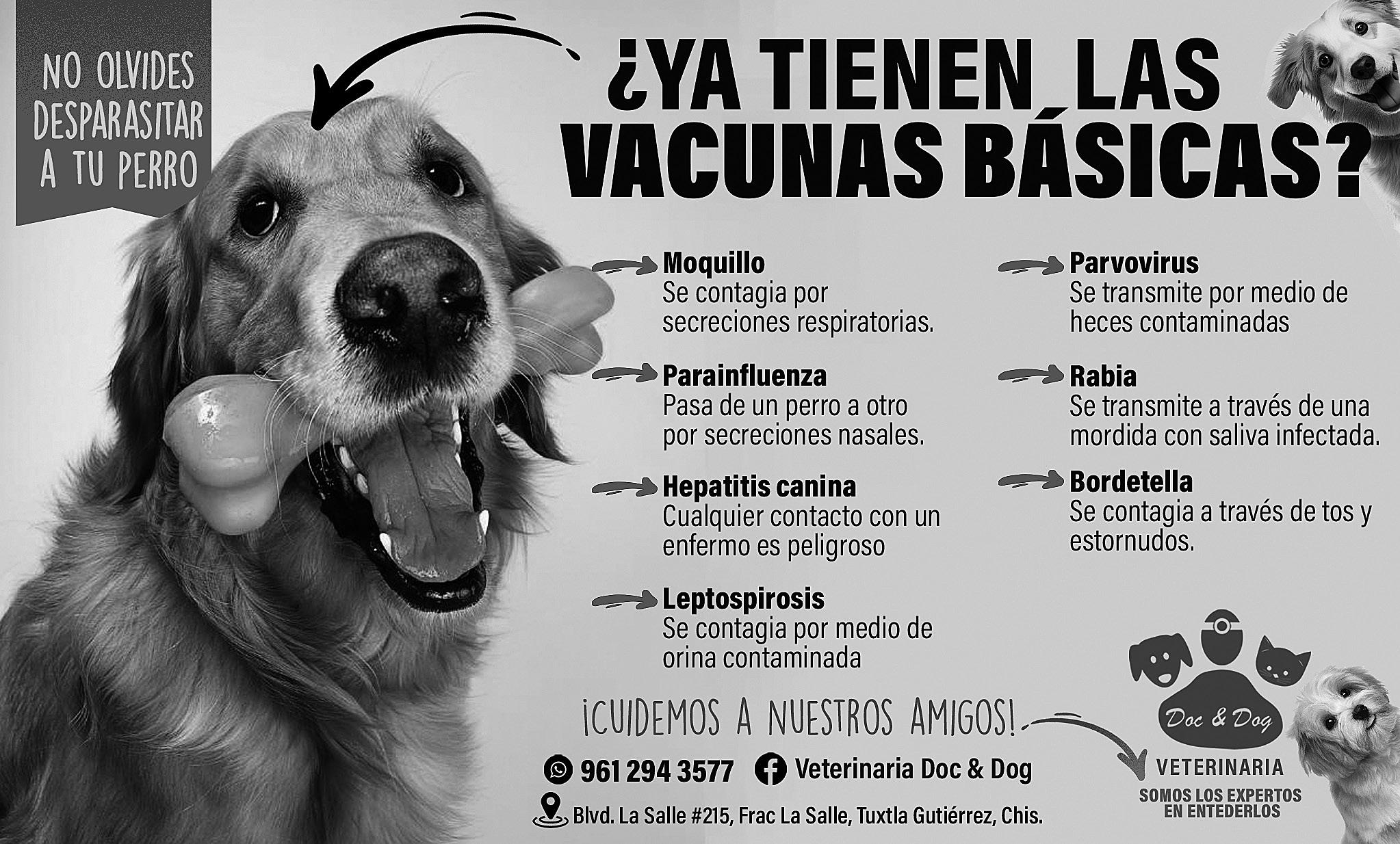 NO OLVIDES DESPARASITAR A TU PERRO

¿YA TIENEN LAS VACUNAS BÁSICAS?

Moquillo
Se contagia por secreciones respiratorias.

Parainfluenza
Pasa de un perro a otro por secreciones nasales.

Hepatitis canina
Cualquier contacto con un enfermo es peligroso

Leptospirosis
Se contagia por medio de orina contaminada

Parvovirus
Se transmite por medio de heces contaminadas

Rabia
Se transmite a través de una mordida con saliva infectada.

Bordetella
Se contagia a través de tos y estornudos.

¡CUIDEMOS A NUESTROS AMIGOS!

961 294 3577 Veterinaria Doc & Dog

Blvd. La Salle #215, Frac La Salle, Tuxtla Gutiérrez, Chis.

Doc & Dog
VETERINARIA
SOMOS LOS EXPERTOS EN ENTEDERLOS